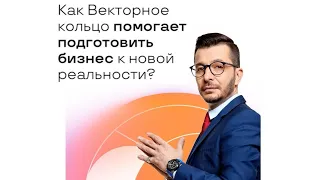 Как Векторное кольцо помогает подготовить бизнес к новой реальности?